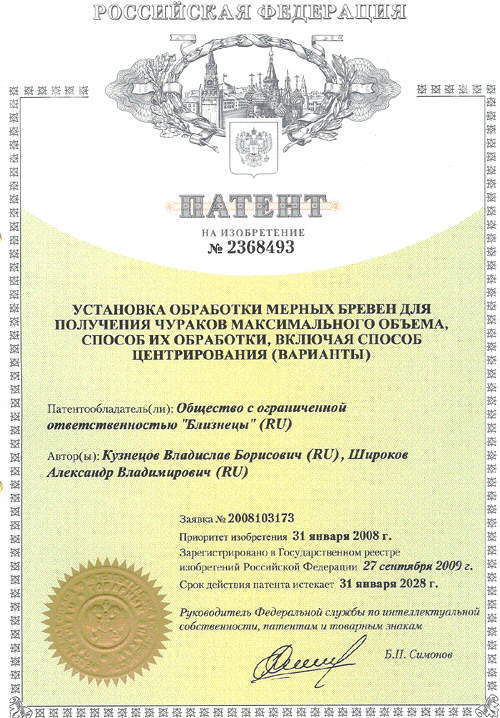 РОССИЙСКАЯ ФЕДЕРАЦИЯ

ПАТЕНТ

НА ИЗОБРЕТЕНИЕ
№ 2368493

УСТАНОВКА ОБРАБОТКИ МЕРНЫХ БРЕВЕН ДЛЯ ПОЛУЧЕНИЯ ЧУРАКОВ МАКСИМАЛЬНОГО ОБЪЕМА, СПОСОБ ИХ ОБРАБОТКИ, ВКЛЮЧАЯ СПОСОБ ЦЕНТРИРОВАНИЯ (ВАРИАНТЫ)

Патентообладатель(ли): Общество с ограниченной ответственностью "Близнецы" (RU)

Автор(ы): Кузнецов Владислав Борисович (RU), Широков Александр Владимирович (RU)

Заявка № 2008103173

Приоритет изобретения 31 января 2008 г.

Зарегистрировано в Государственном реестре изобретений Российской Федерации 27 сентября 2009 г.

Срок действия патента истекает 31 января 2028 г.

Руководитель Федеральной службы по интеллектуальной собственности, патентам и товарным знакам

Б.П. Симонов